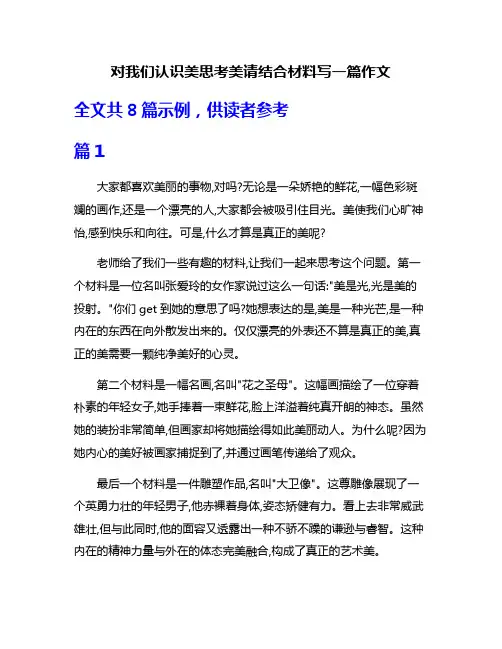 对我们认识美思考美请结合材料写一篇作文

全文共 8 篇示例，供读者参考

篇 1

大家都喜欢美丽的事物,对吗?无论是一朵娇艳的鲜花,一幅色彩斑斓的画作,还是一个漂亮的人,大家都会被吸引住目光。美使我们心旷神怡,感到快乐和向往。可是,什么才算是真正的美呢?

老师给了我们一些有趣的材料,让我们一起来思考这个问题。第一个材料是一位名叫张爱玲的女作家说过这么一句话:"美是光,光是美的投射。"你们 get 到她的意思了吗?她想表达的是,美是一种光芒,是一种内在的东西在向外散发出来的。仅仅漂亮的外表还不算是真正的美,真正的美需要一颗纯净美好的心灵。

第二个材料是一幅名画,名叫"花之圣母"。这幅画描绘了一位穿着朴素的年轻女子,她手捧着一束鲜花,脸上洋溢着纯真开朗的神态。虽然她的装扮非常简单,但画家却将她描绘得如此美丽动人。为什么呢?因为她内心的美好被画家捕捉到了,并通过画笔传递给了观众。

最后一个材料是一件雕塑作品,名叫"大卫像"。这尊雕像展现了一个英勇力壮的年轻男子,他赤裸着身体,姿态矫健有力。看上去非常威武雄壮,但与此同时,他的面容又透露出一种不骄不躁的谦逊与睿智。这种内在的精神力量与外在的体态完美融合,构成了真正的艺术美。